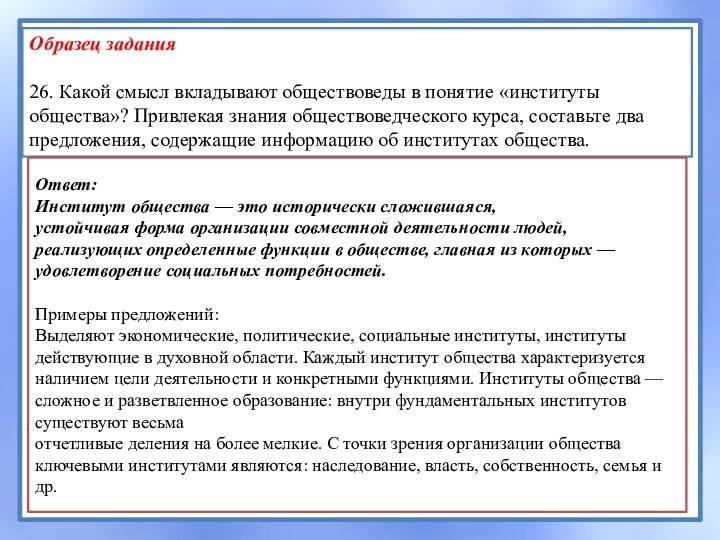 Образец задания

26. Какой смысл вкладывают обществоведы в понятие «институты общества»? Привлекая знания обществоведческого курса, составьте два предложения, содержащие информацию об институтах общества.

Ответ:
Институт общества — это исторически сложившаяся, устойчивая форма организации совместной деятельности людей, реализующих определенные функции в обществе, главная из которых — удовлетворение социальных потребностей.

Примеры предложений:
Выделяют экономические, политические, социальные институты, институты действующие в духовной области. Каждый институт общества характеризуется наличием цели деятельности и конкретными функциями. Институты общества — сложное и разветвленное образование: внутри фундаментальных институтов существуют весьма
отчетливые деления на более мелкие. С точки зрения организации общества ключевыми институтами являются: наследование, власть, собственность, семья и др.